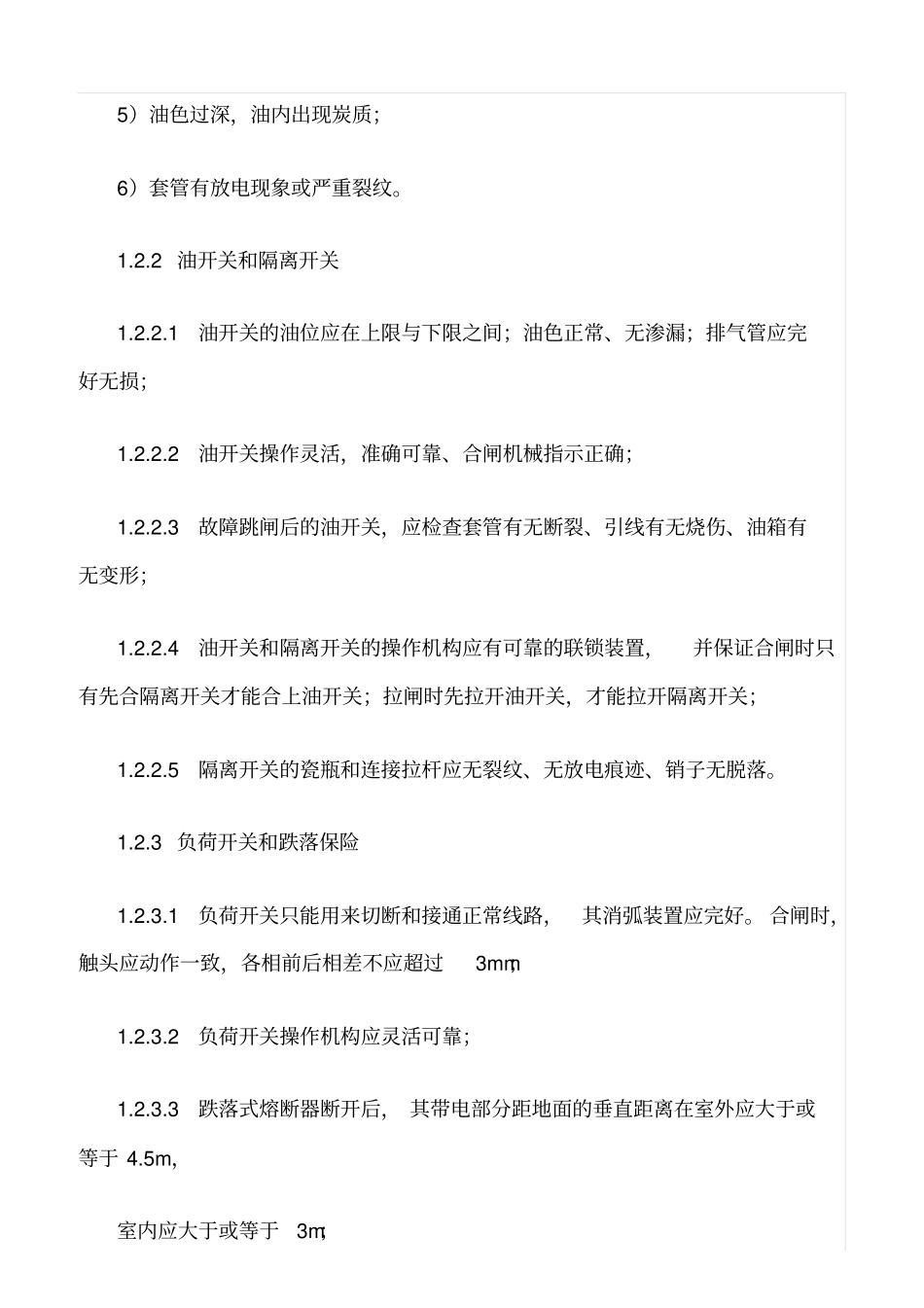 5）油色过深，油内出现炭质；

6）套管有放电现象或严重裂纹。

1.2.2 油开关和隔离开关

1.2.2.1 油开关的油位应在上限与下限之间；油色正常、无渗漏；排气管应完好无损；

1.2.2.2 油开关操作灵活，准确可靠、合闸机械指示正确；

1.2.2.3 故障跳闸后的油开关，应检查套管有无断裂、引线有无烧伤、油箱有无变形；

1.2.2.4 油开关和隔离开关的操作机构应有可靠的联锁装置，并保证合闸时只有先合隔离开关才能合上油开关；拉闸时先拉开油开关，才能拉开隔离开关；

1.2.2.5 隔离开关的瓷瓶和连接拉杆应无裂纹、无放电痕迹、销子无脱落。

1.2.3 负荷开关和跌落保险

1.2.3.1 负荷开关只能用来切断和接通正常线路，其消弧装置应完好。合闸时，触头应动作一致，各相前后相差不应超过 3mm;

1.2.3.2 负荷开关操作机构应灵活可靠；

1.2.3.3 跌落式熔断器断开后，其带电部分距地面的垂直距离在室外应大于或等于 4.5m,

室内应大于或等于 3m;